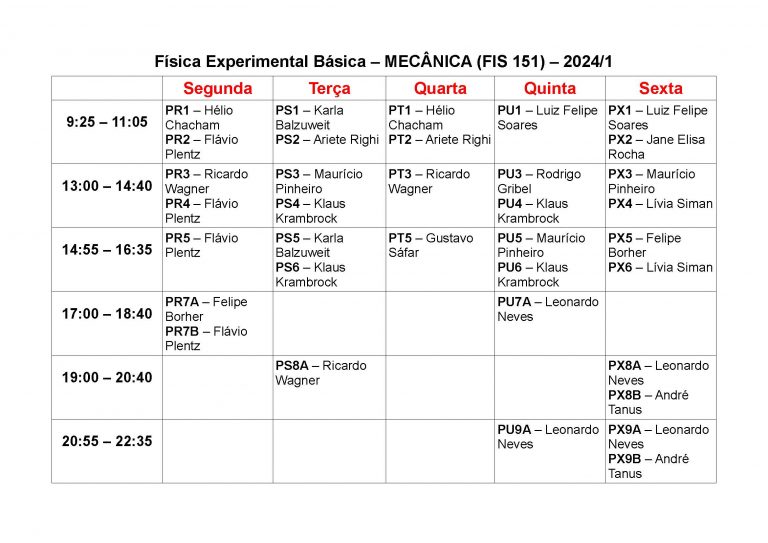 Física Experimental Básica – MECÂNICA (FIS 151) – 2024/1

|  | Segunda | Terça | Quarta | Quinta | Sexta |
|---|---|---|---|---|---|
| 9:25 – 11:05 | PR1 – Hélio Chacham PR2 – Flávio Plentz | PS1 – Karla Balzuweit PS2 – Ariete Righi | PT1 – Hélio Chacham PT2 – Ariete Righi | PU1 – Luiz Felipe Soares | PX1 – Luiz Felipe Soares PX2 – Jane Elisa Rocha |
| 13:00 – 14:40 | PR3 – Ricardo Wagner PR4 – Flávio Plentz | PS3 – Maurício Pinheiro PS4 – Klaus Krambrock | PT3 – Ricardo Wagner | PU3 – Rodrigo Gribel PU4 – Klaus Krambrock | PX3 – Maurício Pinheiro PX4 – Lívia Siman |
| 14:55 – 16:35 | PR5 – Flávio Plentz | PS5 – Karla Balzuweit PS6 – Klaus Krambrock | PT5 – Gustavo Sáfar | PU5 – Maurício Pinheiro PU6 – Klaus Krambrock | PX5 – Felipe Borher PX6 – Lívia Siman |
| 17:00 – 18:40 | PR7A – Felipe Borher PR7B – Flávio Plentz |  |  | PU7A – Leonardo Neves |  |
| 19:00 – 20:40 |  | PS8A – Ricardo Wagner |  |  | PX8A – Leonardo Neves PX8B – André Tanus |
| 20:55 – 22:35 |  |  |  | PU9A – Leonardo Neves | PX9A – Leonardo Neves PX9B – André Tanus |